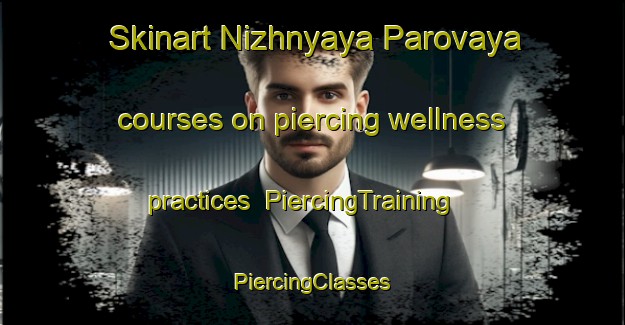 Skinart Nizhnyaya Parovaya

courses on piercing wellness

practices  PiercingTraining

PiercingClasses